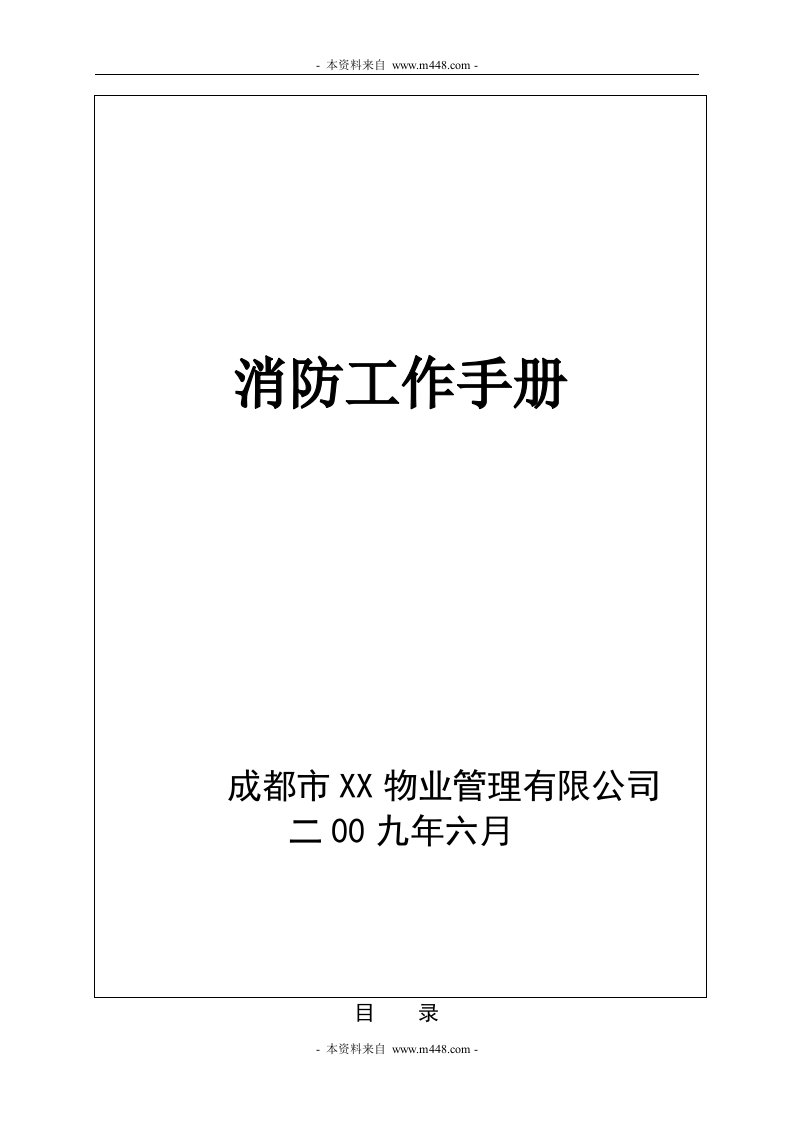 - 本资料来自 www.m448.com -

消防工作手册

成都市 XX 物业管理有限公司
二 00 九年六月

目　录

- 本资料来自 www.m448.com -